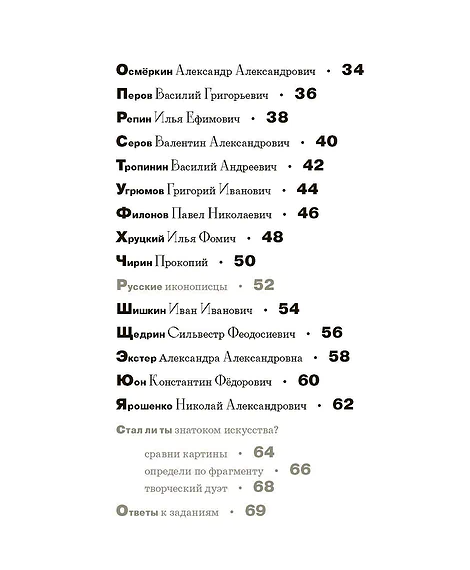 Осмёркин Александр Александрович • 34

Перов Василий Григорьевич • 36

Репин Илья Ефимович • 38

Серов Валентин Александрович • 40

Тропинин Василий Андреевич • 42

Угрюмов Григорий Иванович • 44

Филонов Павел Николаевич • 46

Хруцкий Илья Фомич • 48

Чирин Прокопий • 50

Русские иконописцы • 52

Шишкин Иван Иванович • 54

Щедрин Сильвестр Феодосиевич • 56

Экстер Александра Александровна • 58

Юон Константин Фёдорович • 60

Ярошенко Николай Александрович • 62

Стал ли ты знатоком искусства?

сравни картины • 64
определи по фрагменту • 66
творческий дуэт • 68

Ответы к заданиям • 69